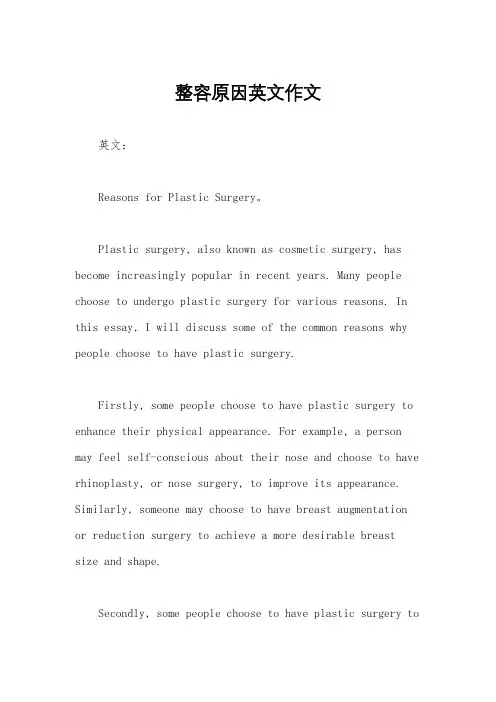 整容原因英文作文

英文：

Reasons for Plastic Surgery。

Plastic surgery, also known as cosmetic surgery, has become increasingly popular in recent years. Many people choose to undergo plastic surgery for various reasons. In this essay, I will discuss some of the common reasons why people choose to have plastic surgery.

Firstly, some people choose to have plastic surgery to enhance their physical appearance. For example, a person may feel self-conscious about their nose and choose to have rhinoplasty, or nose surgery, to improve its appearance. Similarly, someone may choose to have breast augmentation or reduction surgery to achieve a more desirable breast size and shape.

Secondly, some people choose to have plastic surgery to